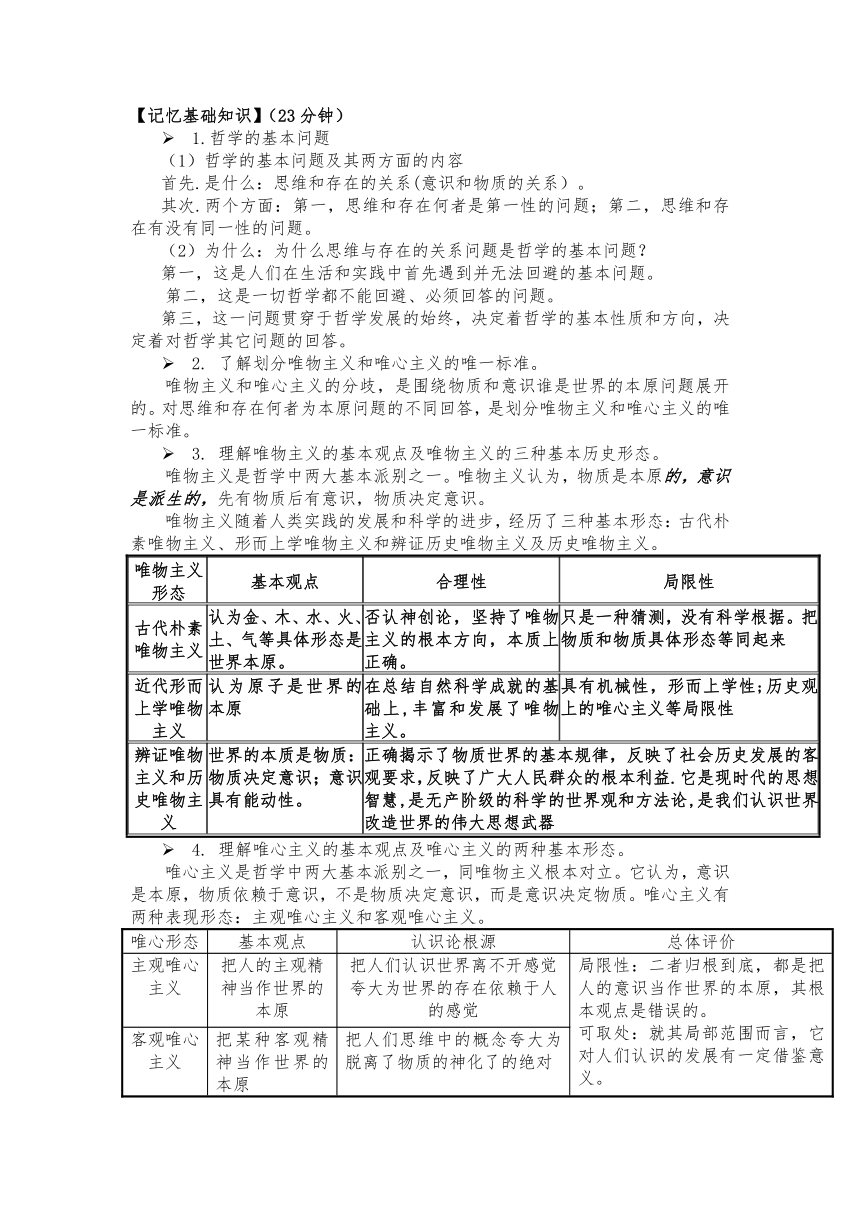 【记忆基础知识】（23分钟）

➢ 1.哲学的基本问题

（1）哲学的基本问题及其两方面的内容

首先.是什么：思维和存在的关系(意识和物质的关系）。

其次.两个方面：第一，思维和存在何者是第一性的问题；第二，思维和存在有没有同一性的问题。

（2）为什么：为什么思维与存在的关系问题是哲学的基本问题？

第一，这是人们在生活和实践中首先遇到并无法回避的基本问题。

第二，这是一切哲学都不能回避、必须回答的问题。

第三，这一问题贯穿于哲学发展的始终，决定着哲学的基本性质和方向，决定着对哲学其它问题的回答。

➢ 2. 了解划分唯物主义和唯心主义的唯一标准。

唯物主义和唯心主义的分歧，是围绕物质和意识谁是世界的本原问题展开的。对思维和存在何者为本原问题的不同回答，是划分唯物主义和唯心主义的唯一标准。

➢ 3. 理解唯物主义的基本观点及唯物主义的三种基本历史形态。

唯物主义是哲学中两大基本派别之一。唯物主义认为，物质是本原的，意识是派生的，先有物质后有意识，物质决定意识。

唯物主义随着人类实践的发展和科学的进步，经历了三种基本形态：古代朴素唯物主义、形而上学唯物主义和辨证历史唯物主义及历史唯物主义。

| 唯物主义形态 | 基本观点 | 合理性 | 局限性 |
|---|---|---|---|
| 古代朴素唯物主义 | 认为金、木、水、火、土、气等具体形态是世界本原。 | 否认神创论，坚持了唯物主义的根本方向，本质上正确。 | 只是一种猜测，没有科学根据。把物质和物质具体形态等同起来 |
| 近代形而上学唯物主义 | 认为原子是世界的本原 | 在总结自然科学成就的基础上,丰富和发展了唯物主义。 | 具有机械性，形而上学性;历史观上的唯心主义等局限性 |
| 辨证唯物主义和历史唯物主义 | 世界的本质是物质：物质决定意识；意识具有能动性。 | 正确揭示了物质世界的基本规律，反映了社会历史发展的客观要求,反映了广大人民群众的根本利益.它是现时代的思想智慧,是无产阶级的科学的世界观和方法论,是我们认识世界改造世界的伟大思想武器 | |

➢ 4. 理解唯心主义的基本观点及唯心主义的两种基本形态。

唯心主义是哲学中两大基本派别之一，同唯物主义根本对立。它认为，意识是本原，物质依赖于意识，不是物质决定意识，而是意识决定物质。唯心主义有两种表现形态：主观唯心主义和客观唯心主义。

| 唯心形态 | 基本观点 | 认识论根源 | 总体评价 |
|---|---|---|---|
| 主观唯心主义 | 把人的主观精神当作世界的本原 | 把人们认识世界离不开感觉夸大为世界的存在依赖于人的感觉 | 局限性：二者归根到底，都是把人的意识当作世界的本原，其根本观点是错误的。可取处：就其局部范围而言，它对人们认识的发展有一定借鉴意义。 |
| 客观唯心主义 | 把某种客观精神当作世界的本原 | 把人们思维中的概念夸大为脱离了物质的神化了的绝对 | |